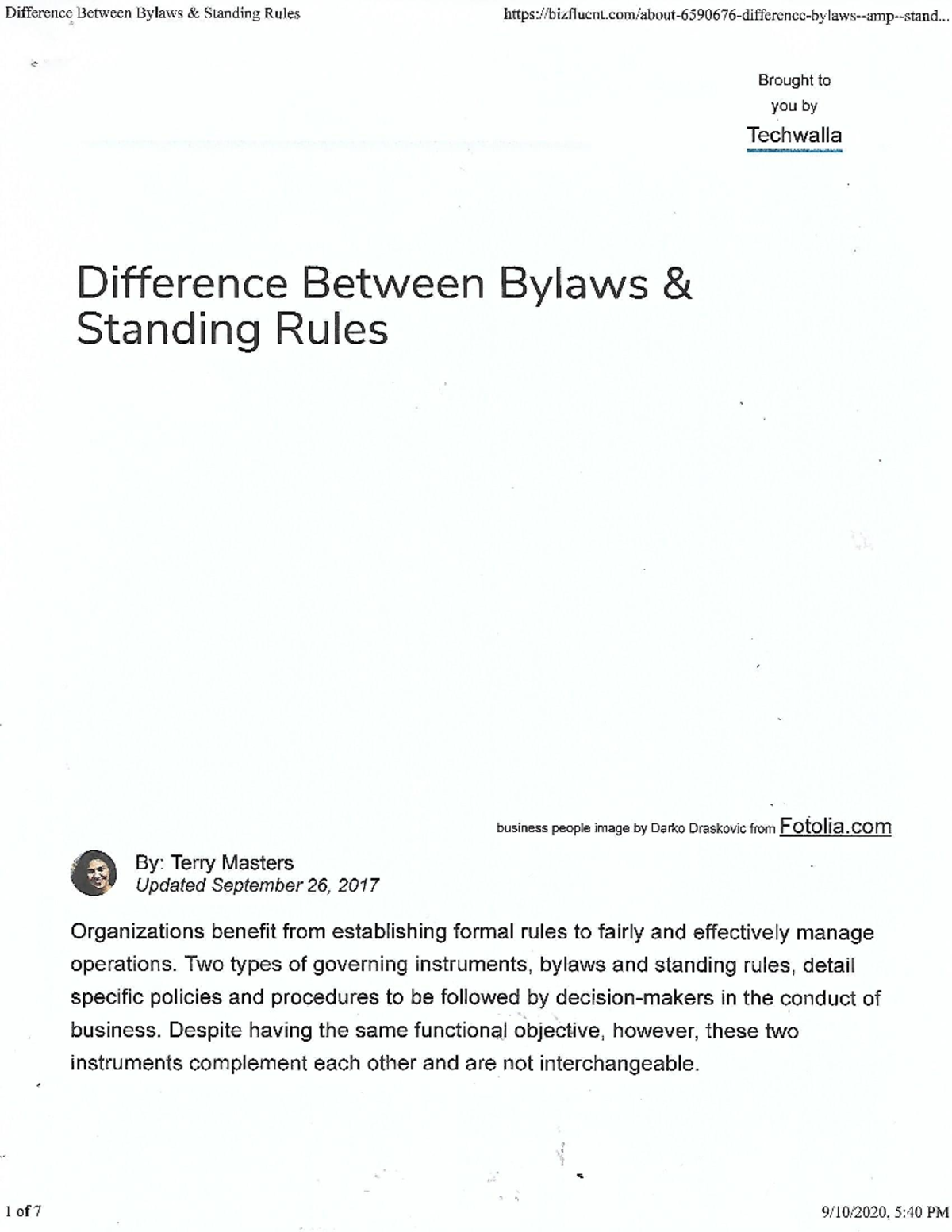 Difference Between Bylaws & Standing Rules

https://bizfluent.com/about-6590676-difference-bylaws--amp--stand...

Brought to you by
Techwalla

Difference Between Bylaws & Standing Rules

business people image by Darko Draskovic from Fotolia.com

By: Terry Masters
Updated September 26, 2017

Organizations benefit from establishing formal rules to fairly and effectively manage operations. Two types of governing instruments, bylaws and standing rules, detail specific policies and procedures to be followed by decision-makers in the conduct of business. Despite having the same functional objective, however, these two instruments complement each other and are not interchangeable.

1 of 7

9/10/2020, 5:40 PM